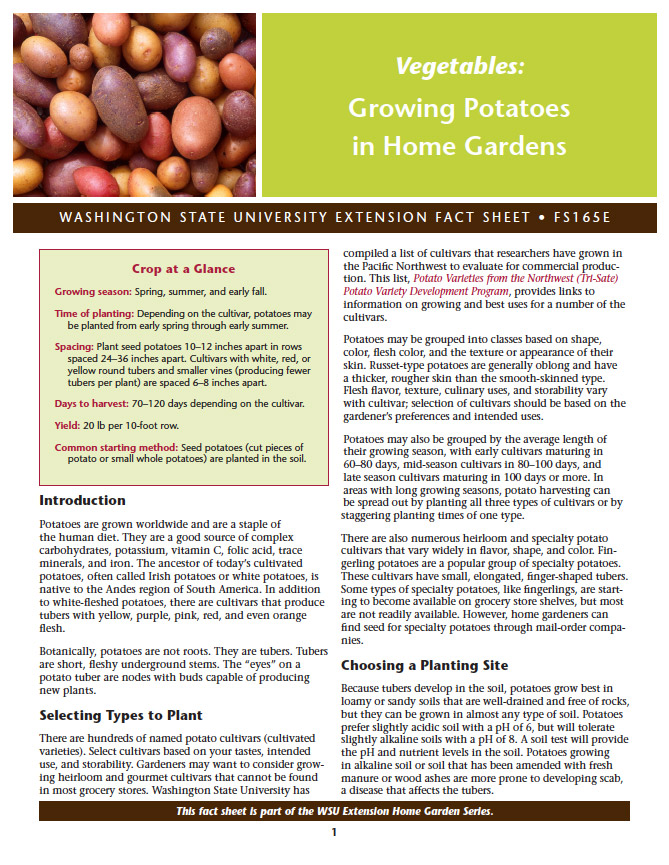 Vegetables:
Growing Potatoes in Home Gardens

WASHINGTON STATE UNIVERSITY EXTENSION FACT SHEET • FS165E

Crop at a Glance

Growing season: Spring, summer, and early fall.

Time of planting: Depending on the cultivar, potatoes may be planted from early spring through early summer.

Spacing: Plant seed potatoes 10–12 inches apart in rows spaced 24–36 inches apart. Cultivars with white, red, or yellow round tubers and smaller vines (producing fewer tubers per plant) are spaced 6–8 inches apart.

Days to harvest: 70–120 days depending on the cultivar.

Yield: 20 lb per 10-foot row.

Common starting method: Seed potatoes (cut pieces of potato or small whole potatoes) are planted in the soil.

Introduction

Potatoes are grown worldwide and are a staple of the human diet. They are a good source of complex carbohydrates, potassium, vitamin C, folic acid, trace minerals, and iron. The ancestor of today's cultivated potatoes, often called Irish potatoes or white potatoes, is native to the Andes region of South America. In addition to white-fleshed potatoes, there are cultivars that produce tubers with yellow, purple, pink, red, and even orange flesh.

Botanically, potatoes are not roots. They are tubers. Tubers are short, fleshy underground stems. The "eyes" on a potato tuber are nodes with buds capable of producing new plants.

Selecting Types to Plant

There are hundreds of named potato cultivars (cultivated varieties). Select cultivars based on your tastes, intended use, and storability. Gardeners may want to consider growing heirloom and gourmet cultivars that cannot be found in most grocery stores. Washington State University has compiled a list of cultivars that researchers have grown in the Pacific Northwest to evaluate for commercial production. This list, Potato Varieties from the Northwest (Tri-Sate) Potato Variety Development Program, provides links to information on growing and best uses for a number of the cultivars.

Potatoes may be grouped into classes based on shape, color, flesh color, and the texture or appearance of their skin. Russet-type potatoes are generally oblong and have a thicker, rougher skin than the smooth-skinned type. Flesh flavor, texture, culinary uses, and storability vary with cultivar; selection of cultivars should be based on the gardener's preferences and intended uses.

Potatoes may also be grouped by the average length of their growing season, with early cultivars maturing in 60–80 days, mid-season cultivars in 80–100 days, and late season cultivars maturing in 100 days or more. In areas with long growing seasons, potato harvesting can be spread out by planting all three types of cultivars or by staggering planting times of one type.

There are also numerous heirloom and specialty potato cultivars that vary widely in flavor, shape, and color. Fingerling potatoes are a popular group of specialty potatoes. These cultivars have small, elongated, finger-shaped tubers. Some types of specialty potatoes, like fingerlings, are starting to become available on grocery store shelves, but most are not readily available. However, home gardeners can find seed for specialty potatoes through mail-order companies.

Choosing a Planting Site

Because tubers develop in the soil, potatoes grow best in loamy or sandy soils that are well-drained and free of rocks, but they can be grown in almost any type of soil. Potatoes prefer slightly acidic soil with a pH of 6, but will tolerate slightly alkaline soils with a pH of 8. A soil test will provide the pH and nutrient levels in the soil. Potatoes growing in alkaline soil or soil that has been amended with fresh manure or wood ashes are more prone to developing scab, a disease that affects the tubers.

This fact sheet is part of the WSU Extension Home Garden Series.

1